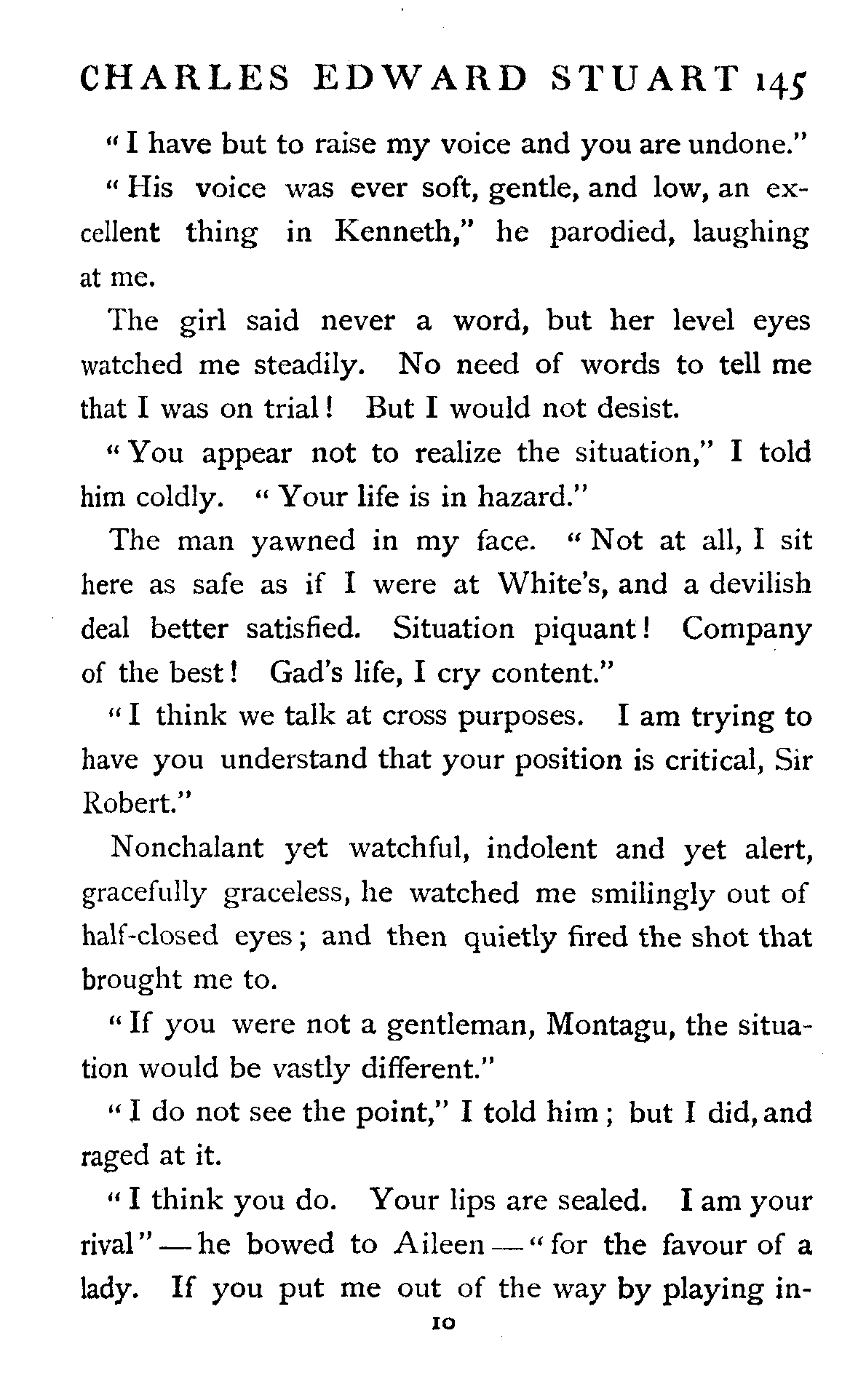 CHARLES EDWARD STUART 145

"I have but to raise my voice and you are undone."

"His voice was ever soft, gentle, and low, an excellent thing in Kenneth," he parodied, laughing at me.

The girl said never a word, but her level eyes watched me steadily. No need of words to tell me that I was on trial! But I would not desist.

"You appear not to realize the situation," I told him coldly. "Your life is in hazard."

The man yawned in my face. "Not at all, I sit here as safe as if I were at White's, and a devilish deal better satisfied. Situation piquant! Company of the best! Gad's life, I cry content."

"I think we talk at cross purposes. I am trying to have you understand that your position is critical, Sir Robert."

Nonchalant yet watchful, indolent and yet alert, gracefully graceless, he watched me smilingly out of half-closed eyes; and then quietly fired the shot that brought me to.

"If you were not a gentleman, Montagu, the situation would be vastly different."

"I do not see the point," I told him; but I did, and raged at it.

"I think you do. Your lips are sealed. I am your rival"—he bowed to Aileen—"for the favour of a lady. If you put me out of the way by playing in-

10